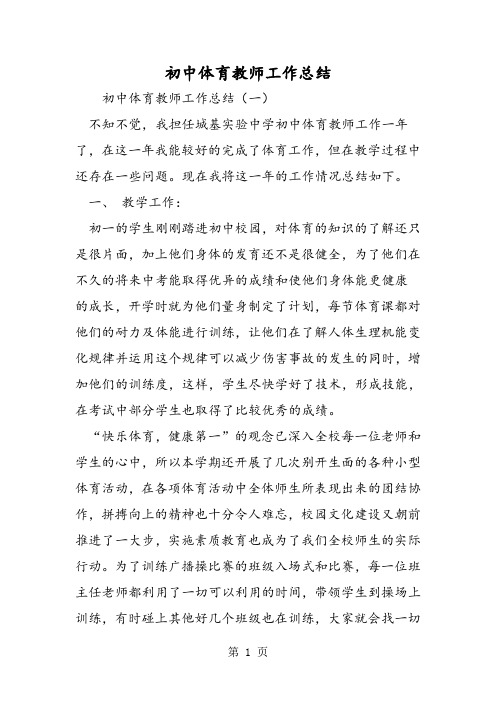 初中体育教师工作总结

初中体育教师工作总结（一）

不知不觉，我担任城基实验中学初中体育教师工作一年了，在这一年我能较好的完成了体育工作，但在教学过程中还存在一些问题。现在我将这一年的工作情况总结如下。

一、 教学工作：

初一的学生刚刚踏进初中校园，对体育的知识的了解还只是很片面，加上他们身体的发育还不是很健全，为了他们在不久的将来中考能取得优异的成绩和使他们身体能更健康的成长，开学时就为他们量身制定了计划，每节体育课都对他们的耐力及体能进行训练，让他们在了解人体生理机能变化规律并运用这个规律可以减少伤害事故的发生的同时，增加他们的训练度，这样，学生尽快学好了技术，形成技能，在考试中部分学生也取得了比较优秀的成绩。

“快乐体育，健康第一”的观念已深入全校每一位老师和学生的心中，所以本学期还开展了几次别开生面的各种小型体育活动，在各项体育活动中全体师生所表现出来的团结协作，拼搏向上的精神也十分令人难忘，校园文化建设又朝前推进了一大步，实施素质教育也成为了我们全校师生的实际行动。为了训练广播操比赛的班级入场式和比赛，每一位班主任老师都利用了一切可以利用的时间，带领学生到操场上训练，有时碰上其他好几个班级也在训练，大家就会找一切

第 1 页